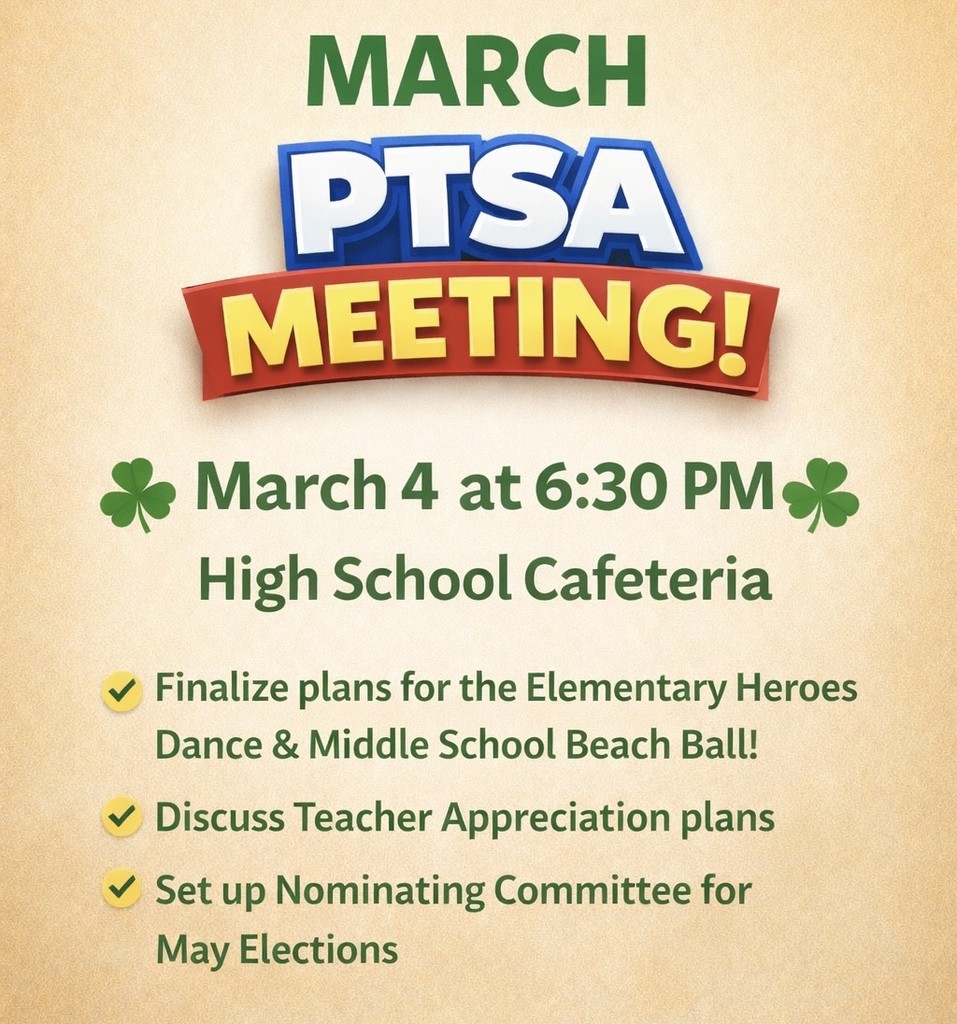 MARCH
PTSA
MEETING!

March 4 at 6:30 PM
High School Cafeteria

Finalize plans for the Elementary Heroes Dance & Middle School Beach Ball!

Discuss Teacher Appreciation plans

Set up Nominating Committee for May Elections